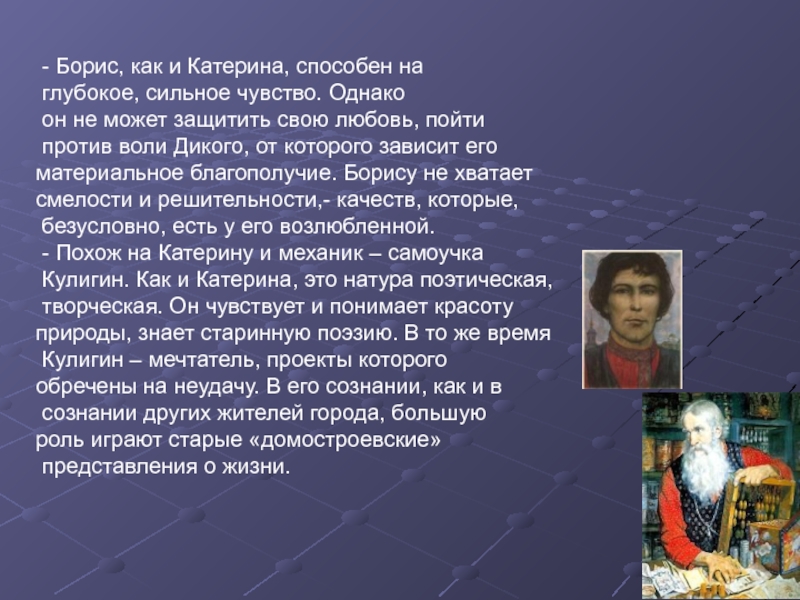 - Борис, как и Катерина, способен на глубокое, сильное чувство. Однако он не может защитить свою любовь, пойти против воли Дикого, от которого зависит его материальное благополучие. Борису не хватает смелости и решительности,- качеств, которые, безусловно, есть у его возлюбленной.

- Похож на Катерину и механик – самоучка Кулигин. Как и Катерина, это натура поэтическая, творческая. Он чувствует и понимает красоту природы, знает старинную поэзию. В то же время Кулигин – мечтатель, проекты которого обречены на неудачу. В его сознании, как и в сознании других жителей города, большую роль играют старые «домостроевские» представления о жизни.